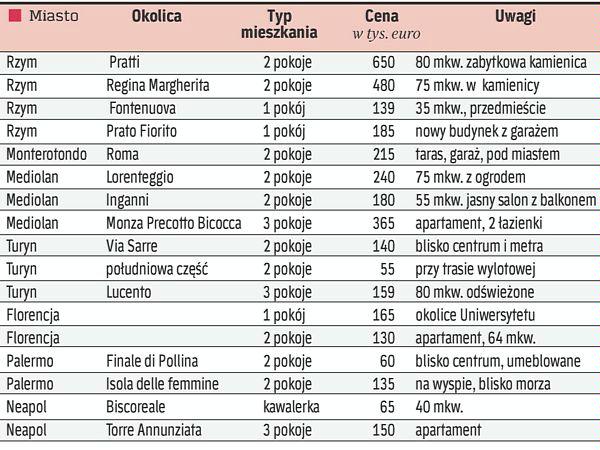 | Miasto | Okolica | Typ mieszkania | Cena w tys. euro | Uwagi |
|---|---|---|---|---|
| Rzym | Pratti | 2 pokoje | 650 | 80 mkw. zabytkowa kamienica |
| Rzym | Regina Margherita | 2 pokoje | 480 | 75 mkw. w kamienicy |
| Rzym | Fontenuova | 1 pokój | 139 | 35 mkw., przedmieście |
| Rzym | Prato Fiorito | 1 pokój | 185 | nowy budynek z garażem |
| Monterotondo | Roma | 2 pokoje | 215 | taras, garaż, pod miastem |
| Mediolan | Lorenteggio | 2 pokoje | 240 | 75 mkw. z ogrodem |
| Mediolan | Inganni | 2 pokoje | 180 | 55 mkw. jasny salon z balkonem |
| Mediolan | Monza Precotto Bicocca | 3 pokoje | 365 | apartament, 2 łazienki |
| Turyn | Via Sarre | 2 pokoje | 140 | blisko centrum i metra |
| Turyn | południowa część | 2 pokoje | 55 | przy trasie wylotowej |
| Turyn | Lucento | 3 pokoje | 159 | 80 mkw. odświeżone |
| Florencja | | 1 pokój | 165 | okolice Uniwersytetu |
| Florencja | | 2 pokoje | 130 | apartament, 64 mkw. |
| Palermo | Finale di Pollina | 2 pokoje | 60 | blisko centrum, umeblowane |
| Palermo | Isola delle femmine | 2 pokoje | 135 | na wyspie, blisko morza |
| Neapol | Biscoreale | kawalerka | 65 | 40 mkw. |
| Neapol | Torre Annunziata | 3 pokoje | 150 | apartament |